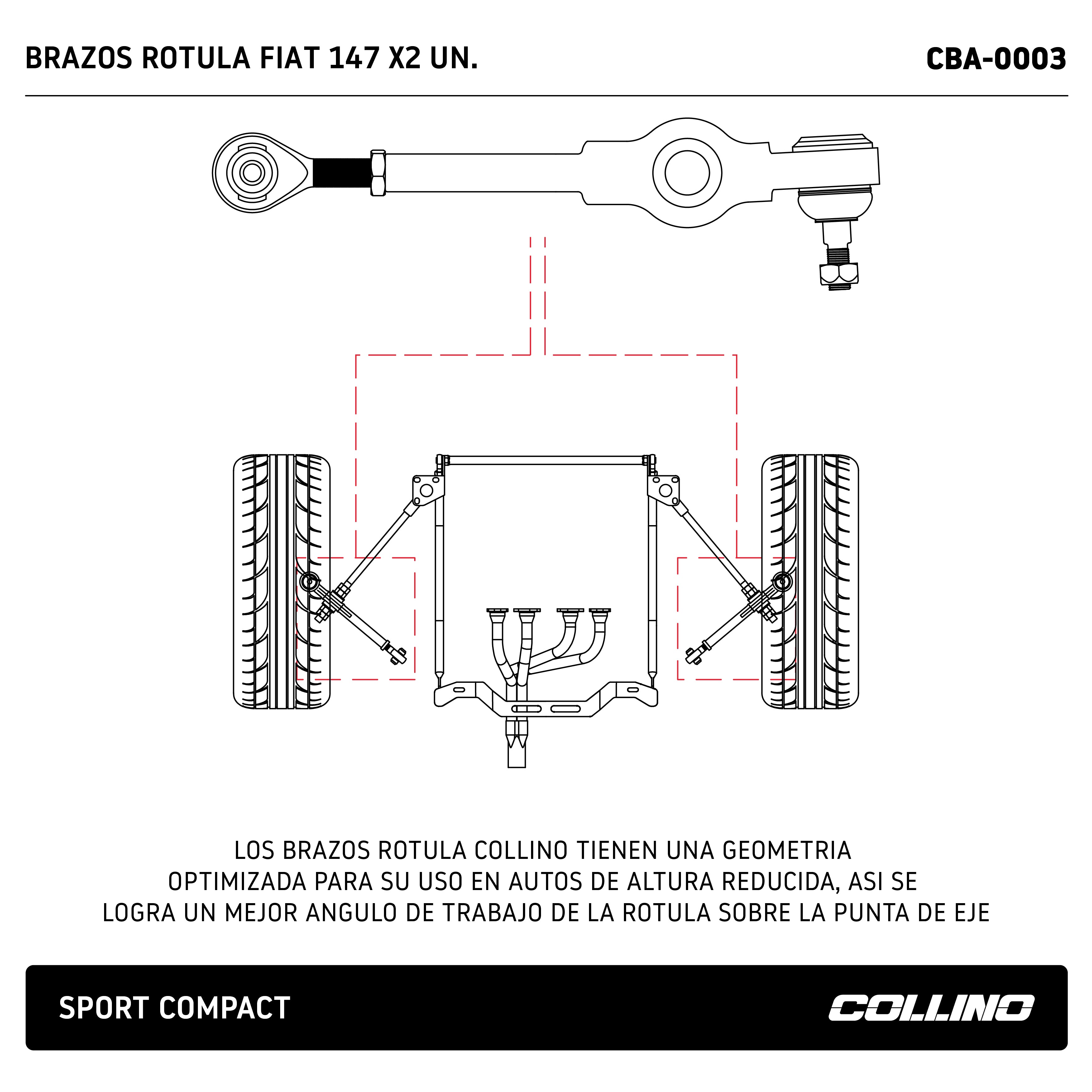 BRAZOS ROTULA FIAT 147 X2 UN.

CBA-0003

LOS BRAZOS ROTULA COLLINO TIENEN UNA GEOMETRIA OPTIMIZADA PARA SU USO EN AUTOS DE ALTURA REDUCIDA, ASI SE LOGRA UN MEJOR ANGULO DE TRABAJO DE LA ROTULA SOBRE LA PUNTA DE EJE

SPORT COMPACT

COLLINO